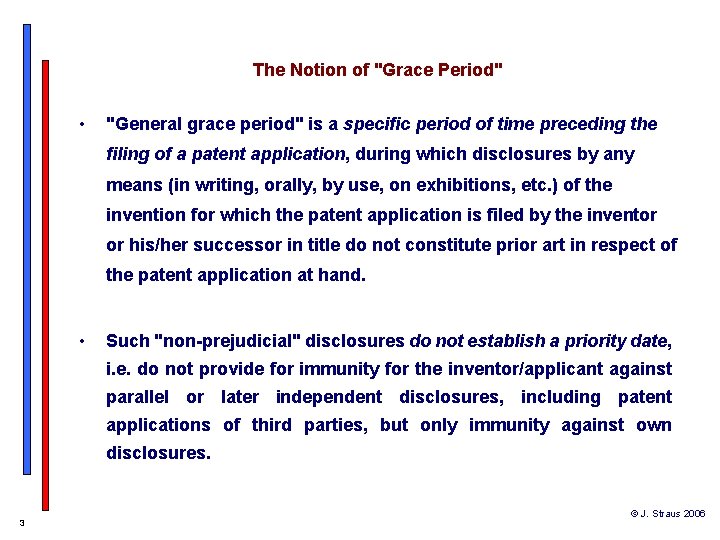 The Notion of "Grace Period"

• "General grace period" is a specific period of time preceding the filing of a patent application, during which disclosures by any means (in writing, orally, by use, on exhibitions, etc.) of the invention for which the patent application is filed by the inventor or his/her successor in title do not constitute prior art in respect of the patent application at hand.

• Such "non-prejudicial" disclosures do not establish a priority date, i.e. do not provide for immunity for the inventor/applicant against parallel or later independent disclosures, including patent applications of third parties, but only immunity against own disclosures.

3

© J. Straus 2006